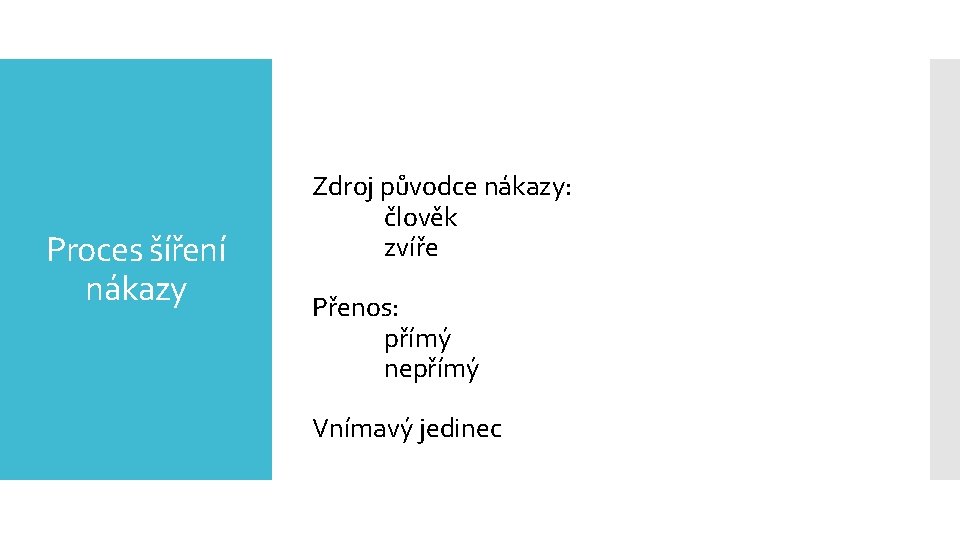 Proces šíření nákazy

Zdroj původce nákazy:
člověk
zvíře

Přenos:
přímý
nepřímý

Vnímavý jedinec